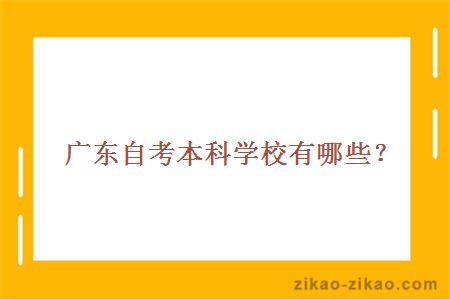 广东自考本科学校有哪些？

zikao-zikao.com